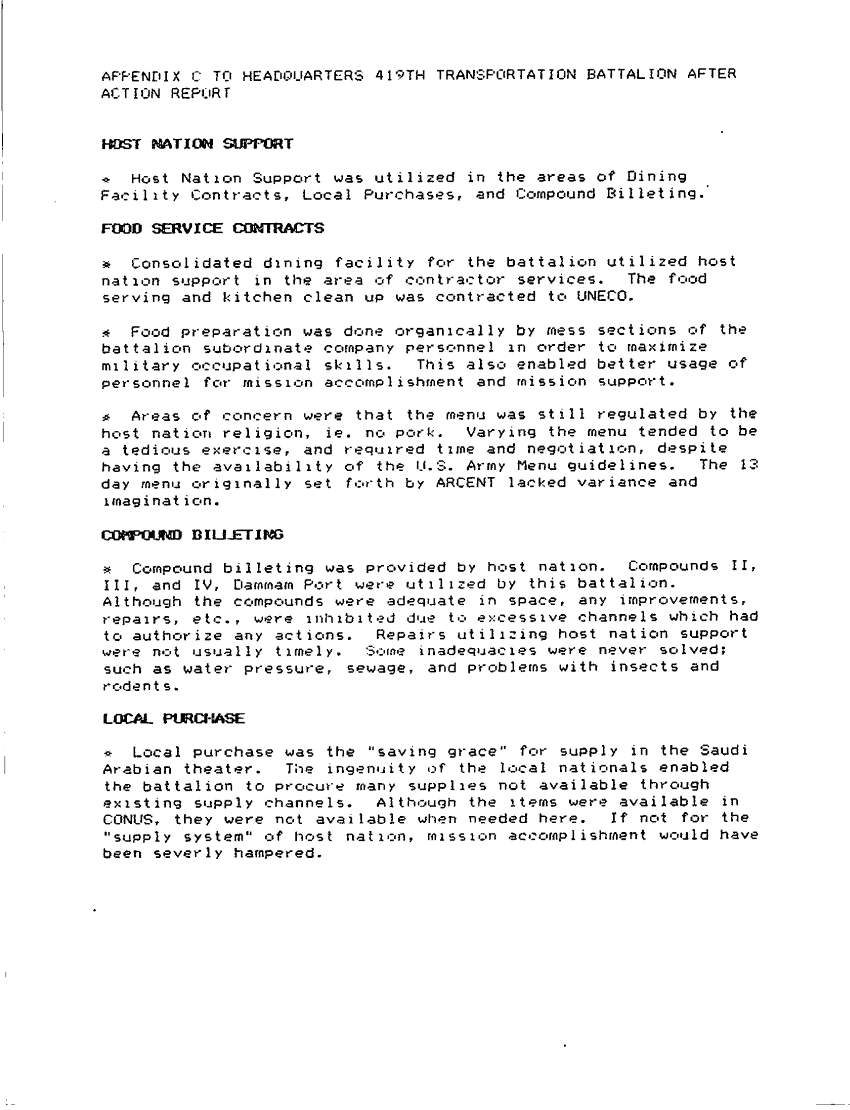 APPENDIX C TO HEADQUARTERS 419TH TRANSPORTATION BATTALION AFTER ACTION REPORT

HOST NATION SUPPORT

* Host Nation Support was utilized in the areas of Dining Facility Contracts, Local Purchases, and Compound Billeting.

FOOD SERVICE CONTRACTS

* Consolidated dining facility for the battalion utilized host nation support in the area of contractor services. The food serving and kitchen clean up was contracted to UNECO.

* Food preparation was done organically by mess sections of the battalion subordinate company personnel in order to maximize military occupational skills. This also enabled better usage of personnel for mission accomplishment and mission support.

* Areas of concern were that the menu was still regulated by the host nation religion, ie. no pork. Varying the menu tended to be a tedious exercise, and required time and negotiation, despite having the availability of the U.S. Army Menu guidelines. The 13 day menu originally set forth by ARCENT lacked variance and imagination.

COMPOUND BILLETING

* Compound billeting was provided by host nation. Compounds II, III, and IV, Dammam Port were utilized by this battalion. Although the compounds were adequate in space, any improvements, repairs, etc., were inhibited due to excessive channels which had to authorize any actions. Repairs utilizing host nation support were not usually timely. Some inadequacies were never solved; such as water pressure, sewage, and problems with insects and rodents.

LOCAL PURCHASE

* Local purchase was the "saving grace" for supply in the Saudi Arabian theater. The ingenuity of the local nationals enabled the battalion to procure many supplies not available through existing supply channels. Although the items were available in CONUS, they were not available when needed here. If not for the "supply system" of host nation, mission accomplishment would have been severly hampered.